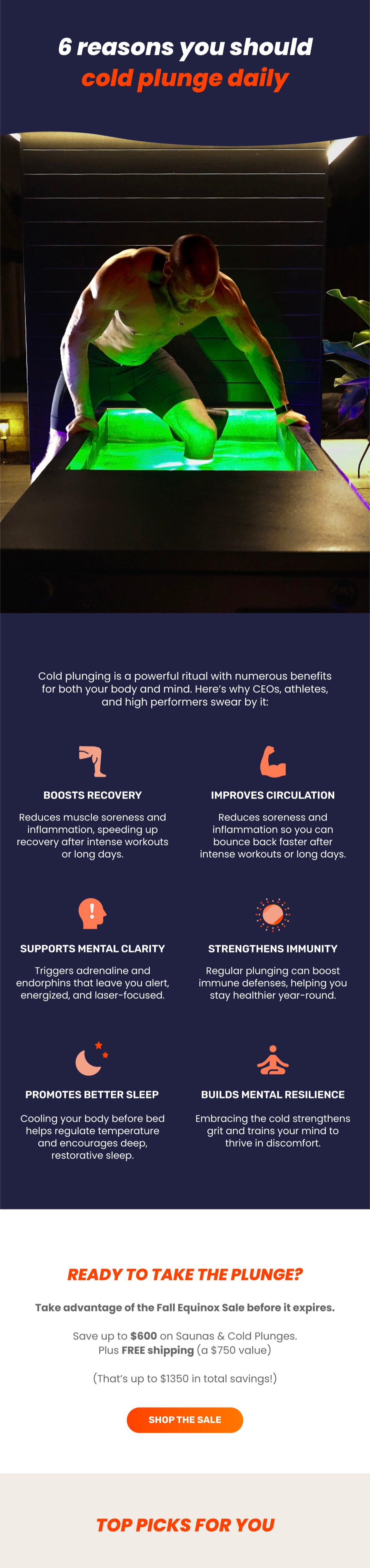 6 reasons you should cold plunge daily

Cold plunging is a powerful ritual with numerous benefits for both your body and mind. Here's why CEOs, athletes, and high performers swear by it:

BOOSTS RECOVERY

Reduces muscle soreness and inflammation, speeding up recovery after intense workouts or long days.

IMPROVES CIRCULATION

Reduces soreness and inflammation so you can bounce back faster after intense workouts or long days.

SUPPORTS MENTAL CLARITY

Triggers adrenaline and endorphins that leave you alert, energized, and laser-focused.

STRENGTHENS IMMUNITY

Regular plunging can boost immune defenses, helping you stay healthier year-round.

PROMOTES BETTER SLEEP

Cooling your body before bed helps regulate temperature and encourages deep, restorative sleep.

BUILDS MENTAL RESILIENCE

Embracing the cold strengthens grit and trains your mind to thrive in discomfort.

READY TO TAKE THE PLUNGE?

Take advantage of the Fall Equinox Sale before it expires.

Save up to $600 on Saunas & Cold Plunges.
Plus FREE shipping (a $750 value)

(That's up to $1350 in total savings!)

SHOP THE SALE

TOP PICKS FOR YOU